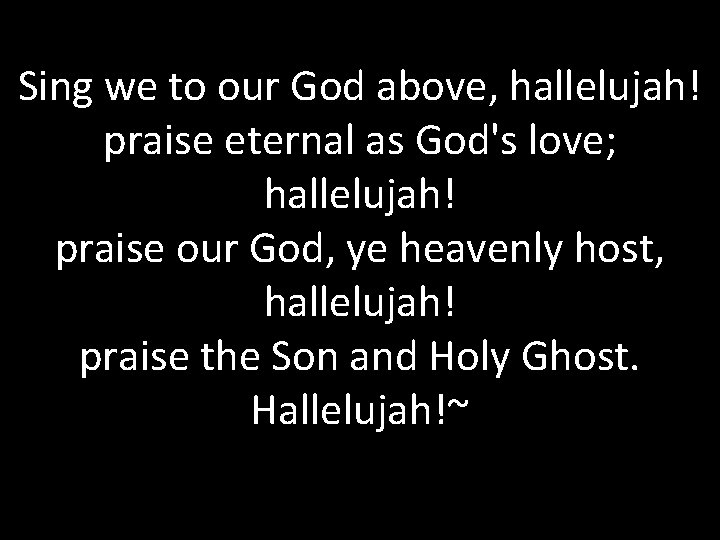 Sing we to our God above, hallelujah!
praise eternal as God's love;
hallelujah!
praise our God, ye heavenly host,
hallelujah!
praise the Son and Holy Ghost.
Hallelujah!~